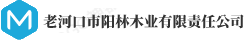 M 老河口市阳林木业有限责任公司